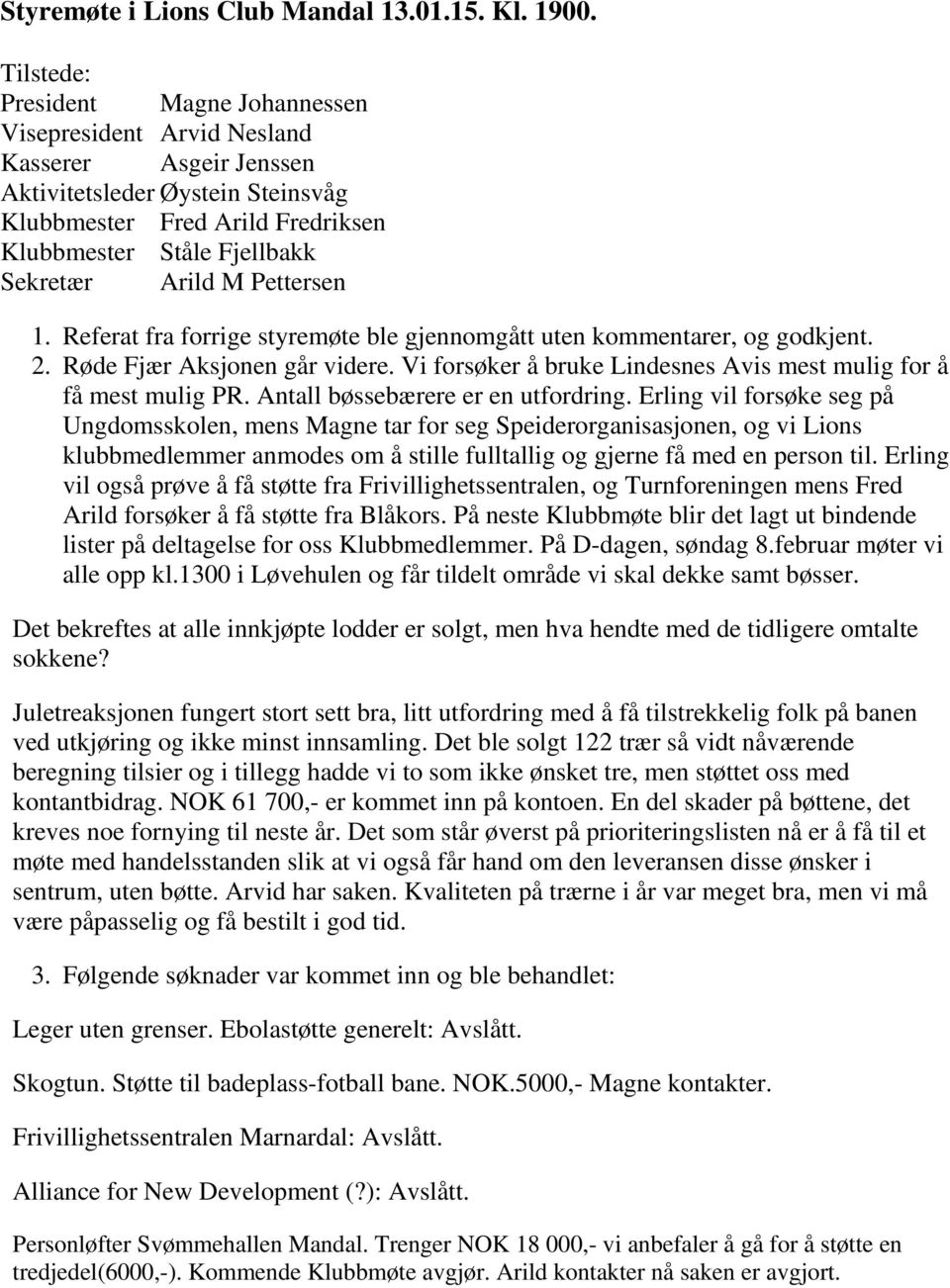 Styremøte i Lions Club Mandal 13.01.15. Kl. 1900.

Tilstede:
President Magne Johannessen
Visepresident Arvid Nesland
Kasserer Asgeir Jenssen
Aktivitetsleder Øystein Steinsvåg
Klubbmester Fred Arild Fredriksen
Klubbmester Ståle Fjellbakk
Sekretær Arild M Pettersen

1. Referat fra forrige styremøte ble gjennomgått uten kommentarer, og godkjent.
2. Røde Fjær Aksjonen går videre. Vi forsøker å bruke Lindesnes Avis mest mulig for å få mest mulig PR. Antall bøssebærere er en utfordring. Erling vil forsøke seg på Ungdomsskolen, mens Magne tar for seg Speiderorganisasjonen, og vi Lions klubbmedlemmer anmodes om å stille fulltallig og gjerne få med en person til. Erling vil også prøve å få støtte fra Frivillighetssentralen, og Turnforeningen mens Fred Arild forsøker å få støtte fra Blåkors. På neste Klubbmøte blir det lagt ut bindende lister på deltagelse for oss Klubbmedlemmer. På D-dagen, søndag 8.februar møter vi alle opp kl.1300 i Løvehulen og får tildelt område vi skal dekke samt bøsser.

Det bekreftes at alle innkjøpte lodder er solgt, men hva hendte med de tidligere omtalte sokkene?

Juletreaksjonen fungert stort sett bra, litt utfordring med å få tilstrekkelig folk på banen ved utkjøring og ikke minst innsamling. Det ble solgt 122 trær så vidt nåværende beregning tilsier og i tillegg hadde vi to som ikke ønsket tre, men støttet oss med kontantbidrag. NOK 61 700,- er kommet inn på kontoen. En del skader på bøttene, det kreves noe fornying til neste år. Det som står øverst på prioriteringslisten nå er å få til et møte med handelsstanden slik at vi også får hand om den leveransen disse ønsker i sentrum, uten bøtte. Arvid har saken. Kvaliteten på trærne i år var meget bra, men vi må være påpasselig og få bestilt i god tid.

3. Følgende søknader var kommet inn og ble behandlet:

Leger uten grenser. Ebolastøtte generelt: Avslått.

Skogtun. Støtte til badeplass-fotball bane. NOK.5000,- Magne kontakter.

Frivillighetssentralen Marnardal: Avslått.

Alliance for New Development (?): Avslått.

Personløfter Svømmehallen Mandal. Trenger NOK 18 000,- vi anbefaler å gå for å støtte en tredjedel(6000,-). Kommende Klubbmøte avgjør. Arild kontakter nå saken er avgjort.